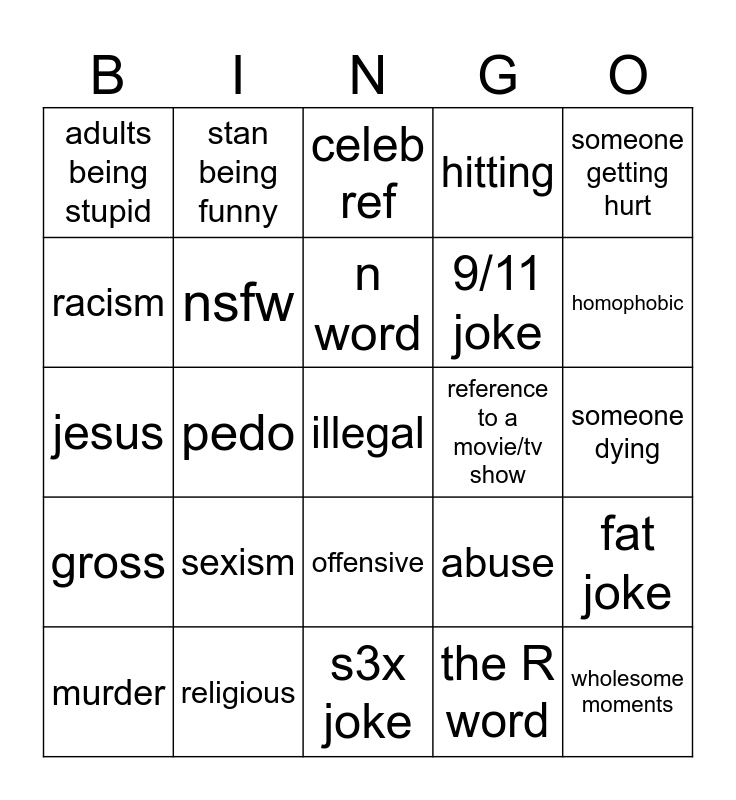 | B | I | N | G | O |
|---|---|---|---|---|
| adults being stupid | stan being funny | celeb ref | hitting | someone getting hurt |
| racism | nsfw | n word | 9/11 joke | homophobic |
| jesus | pedo | illegal | reference to a movie/tv show | someone dying |
| gross | sexism | offensive | abuse | fat joke |
| murder | religious | s3x joke | the R word | wholesome moments |